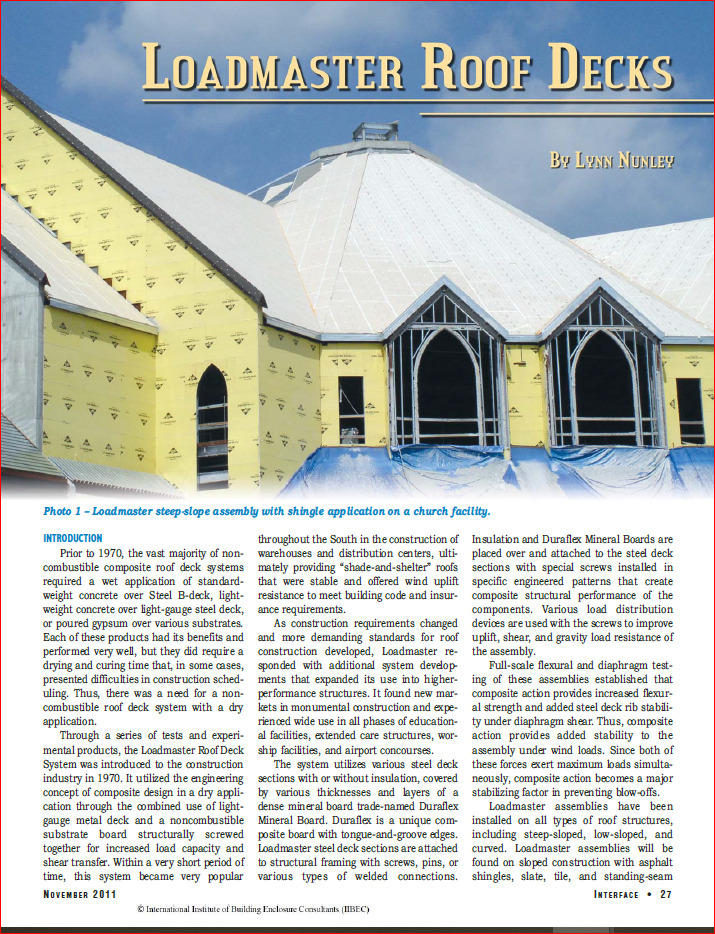 LOADMASTER ROOF DECKS

BY LYNN NUNLEY

Photo 1 – Loadmaster steep-slope assembly with shingle application on a church facility.

INTRODUCTION

Prior to 1970, the vast majority of noncombustible composite roof deck systems required a wet application of standard-weight concrete over Steel B-deck, lightweight concrete over light-gauge steel deck, or poured gypsum over various substrates. Each of these products had its benefits and performed very well, but they did require a drying and curing time that, in some cases, presented difficulties in construction scheduling. Thus, there was a need for a noncombustible roof deck system with a dry application.

Through a series of tests and experimental products, the Loadmaster Roof Deck System was introduced to the construction industry in 1970. It utilized the engineering concept of composite design in a dry application through the combined use of light-gauge metal deck and a noncombustible substrate board structurally screwed together for increased load capacity and shear transfer. Within a very short period of time, this system became very popular throughout the South in the construction of warehouses and distribution centers, ultimately providing "shade-and-shelter" roofs that were stable and offered wind uplift resistance to meet building code and insurance requirements.

As construction requirements changed and more demanding standards for roof construction developed, Loadmaster responded with additional system developments that expanded its use into higher-performance structures. It found new markets in monumental construction and experienced wide use in all phases of educational facilities, extended care structures, worship facilities, and airport concourses.

The system utilizes various steel deck sections with or without insulation, covered by various thicknesses and layers of a dense mineral board trade-named Duraflex Mineral Board. Duraflex is a unique composite board with tongue-and-groove edges. Loadmaster steel deck sections are attached to structural framing with screws, pins, or various types of welded connections. Insulation and Duraflex Mineral Boards are placed over and attached to the steel deck sections with special screws installed in specific engineered patterns that create composite structural performance of the components. Various load distribution devices are used with the screws to improve uplift, shear, and gravity load resistance of the assembly.

Full-scale flexural and diaphragm testing of these assemblies established that composite action provides increased flexural strength and added steel deck rib stability under diaphragm shear. Thus, composite action provides added stability to the assembly under wind loads. Since both of these forces exert maximum loads simultaneously, composite action becomes a major stabilizing factor in preventing blow-offs.

Loadmaster assemblies have been installed on all types of roof structures, including steep-sloped, low-sloped, and curved. Loadmaster assemblies will be found on sloped construction with asphalt shingles, slate, tile, and standing-seam

NOVEMBER 2011

INTERFACE • 27

© International Institute of Building Enclosure Consultants (IIBEC)